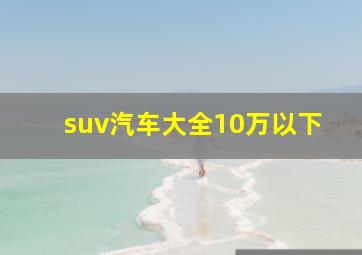 suv汽车大全10万以下